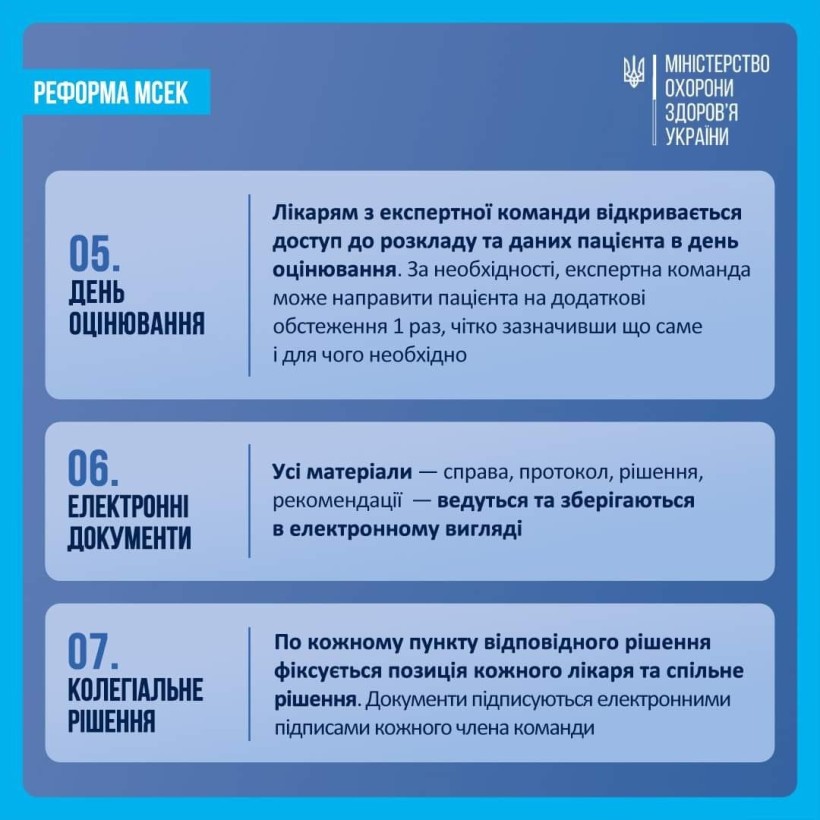 РЕФОРМА МСЕК

МІНІСТЕРСТВО ОХОРОНИ ЗДОРОВ'Я УКРАЇНИ

05.
ДЕНЬ ОЦІНЮВАННЯ

Лікарям з експертної команди відкривається доступ до розкладу та даних пацієнта в день оцінювання. За необхідності, експертна команда може направити пацієнта на додаткові обстеження 1 раз, чітко зазначивши що саме і для чого необхідно

06.
ЕЛЕКТРОННІ ДОКУМЕНТИ

Усі матеріали — справа, протокол, рішення, рекомендації — ведуться та зберігаються в електронному вигляді

07.
КОЛЕГІАЛЬНЕ РІШЕННЯ

По кожному пункту відповідного рішення фіксується позиція кожного лікаря та спільне рішення. Документи підписуються електронними підписами кожного члена команди